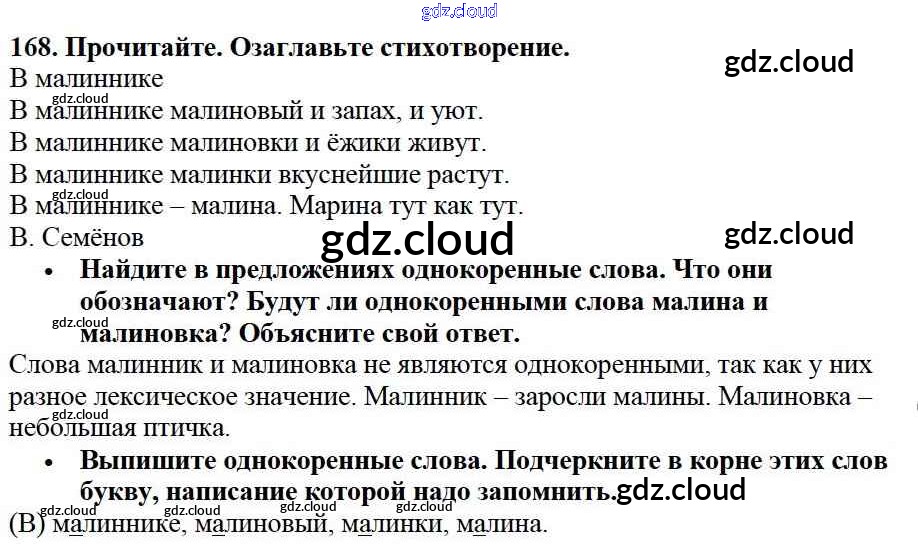 168. Прочитайте. Озаглавьте стихотворение.
В малиннике
В малиннике малиновый и запах, и уют.
В малиннике малиновки и ёжики живут.
В малиннике малинки вкуснейшие растут.
В малиннике – малина. Марина тут как тут.
В. Семёнов

• Найдите в предложениях однокоренные слова. Что они обозначают? Будут ли однокоренными слова малина и малиновка? Объясните свой ответ.

Слова малинник и малиновка не являются однокоренными, так как у них разное лексическое значение. Малинник – заросли малины. Малиновка – небольшая птичка.

• Выпишите однокоренные слова. Подчеркните в корне этих слов букву, написание которой надо запомнить.

(В) малиннике, малиновый, малинки, малина.

gdz.cloud